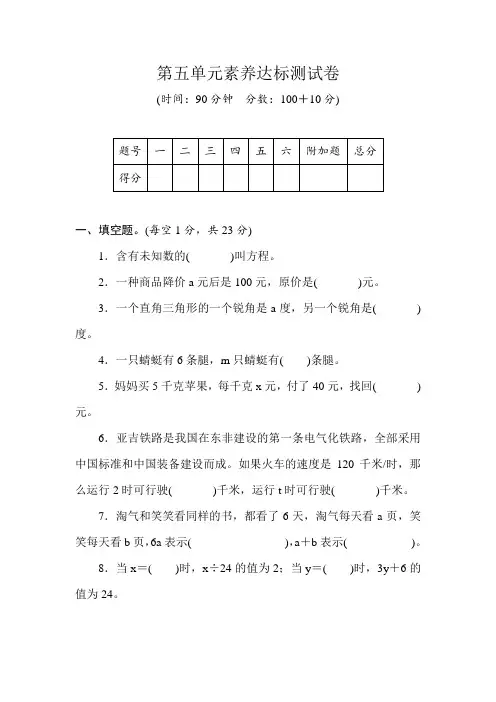 第五单元素养达标测试卷

(时间：90 分钟　分数：100＋10 分)

| 题号 | 一 | 二 | 三 | 四 | 五 | 六 | 附加题 | 总分 |
|---|---|---|---|---|---|---|---|---|
| 得分 | | | | | | | | |

一、填空题。(每空 1 分，共 23 分)

1．含有未知数的(　　　)叫方程。

2．一种商品降价 a 元后是 100 元，原价是(　　　)元。

3．一个直角三角形的一个锐角是 a 度，另一个锐角是(　　　)度。

4．一只蜻蜓有 6 条腿，m 只蜻蜓有(　　)条腿。

5．妈妈买 5 千克苹果，每千克 x 元，付了 40 元，找回(　　　)元。

6．亚吉铁路是我国在东非建设的第一条电气化铁路，全部采用中国标准和中国装备建设而成。如果火车的速度是 120 千米/时，那么运行 2 时可行驶(　　　)千米，运行 t 时可行驶(　　　)千米。

7．淘气和笑笑看同样的书，都看了 6 天，淘气每天看 a 页，笑笑每天看 b 页，6a 表示(　　　　　　　)，a＋b 表示(　　　　　)。

8．当 x＝(　　)时，x÷24 的值为 2；当 y＝(　　)时，3y＋6 的值为 24。